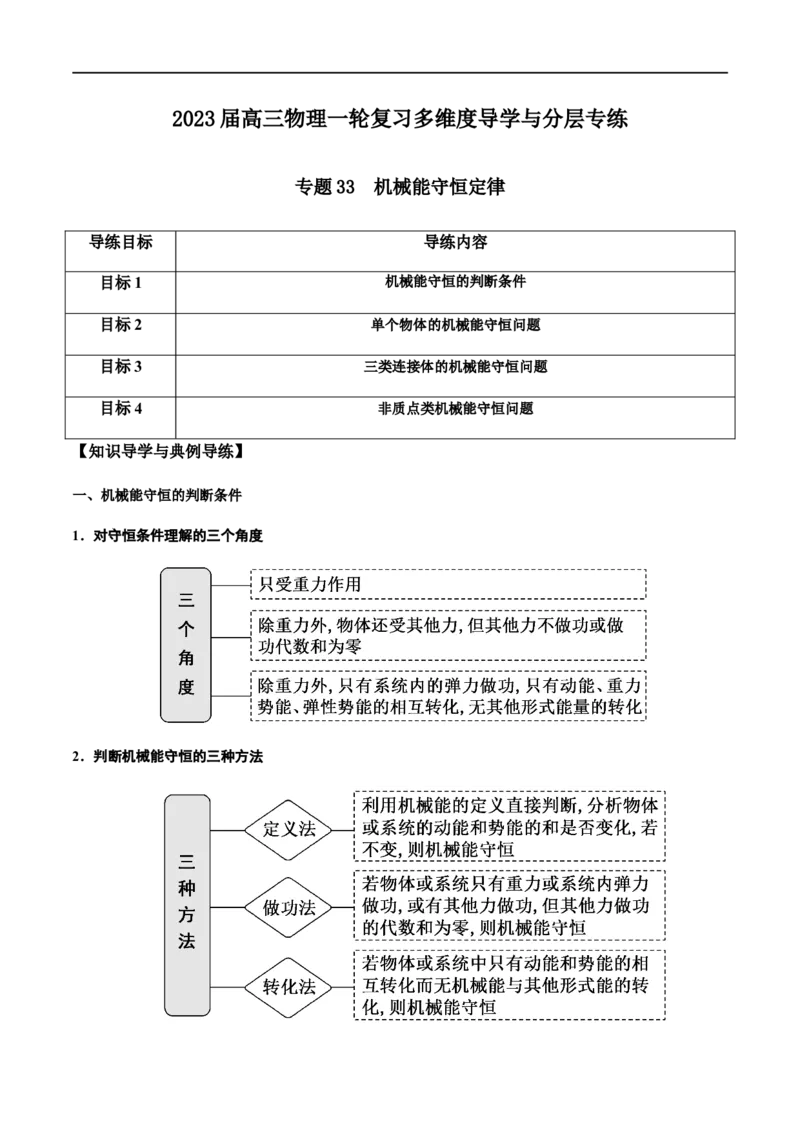 2023届高三物理一轮复习多维度导学与分层专练

专题33 机械能守恒定律

| 导练目标 | 导练内容 |
|---|---|
| 目标1 | 机械能守恒的判断条件 |
| 目标2 | 单个物体的机械能守恒问题 |
| 目标3 | 三类连接体的机械能守恒问题 |
| 目标4 | 非质点类机械能守恒问题 |

【知识导学与典例导练】

一、机械能守恒的判断条件

1．对守恒条件理解的三个角度

三个角度

只受重力作用

除重力外，物体还受其他力，但其他力不做功或做功代数和为零

除重力外，只有系统内的弹力做功，只有动能、重力势能、弹性势能的相互转化，无其他形式能量的转化

2．判断机械能守恒的三种方法

三种方法

定义法

利用机械能的定义直接判断，分析物体或系统的动能和势能的和是否变化，若不变，则机械能守恒

做功法

若物体或系统只有重力或系统内弹力做功，或有其他力做功，但其他力做功的代数和为零，则机械能守恒

转化法

若物体或系统中只有动能和势能的相互转化而无机械能与其他形式能的转化，则机械能守恒